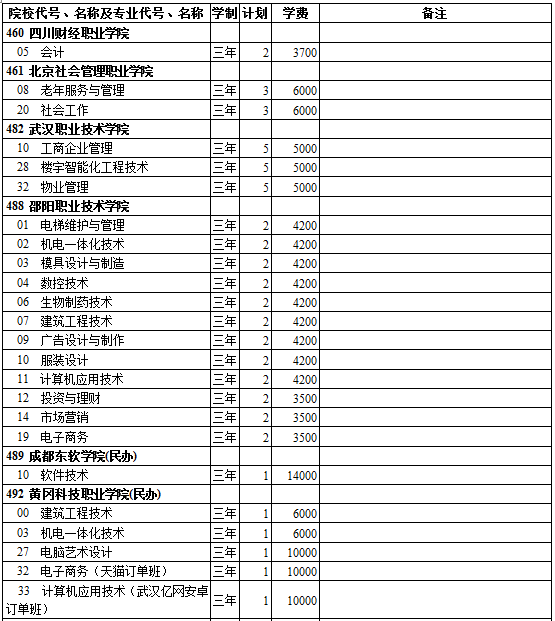 | 院校代号、名称及专业代号、名称 | 学制 | 计划 | 学费 | 备注 |
|---|---|---|---|---|
| 460 四川财经职业学院 | | | | |
| 05 会计 | 三年 | 2 | 3700 | |
| 461 北京社会管理职业学院 | | | | |
| 08 老年服务与管理 | 三年 | 3 | 6000 | |
| 20 社会工作 | 三年 | 3 | 6000 | |
| 482 武汉职业技术学院 | | | | |
| 10 工商企业管理 | 三年 | 5 | 5000 | |
| 28 楼宇智能化工程技术 | 三年 | 5 | 5000 | |
| 32 物业管理 | 三年 | 5 | 5000 | |
| 488 邵阳职业技术学院 | | | | |
| 01 电梯维护与管理 | 三年 | 2 | 4200 | |
| 02 机电一体化技术 | 三年 | 2 | 4200 | |
| 03 模具设计与制造 | 三年 | 2 | 4200 | |
| 04 数控技术 | 三年 | 2 | 4200 | |
| 06 生物制药技术 | 三年 | 2 | 4200 | |
| 07 建筑工程技术 | 三年 | 2 | 4200 | |
| 09 广告设计与制作 | 三年 | 2 | 4200 | |
| 10 服装设计 | 三年 | 2 | 4200 | |
| 11 计算机应用技术 | 三年 | 2 | 4200 | |
| 12 投资与理财 | 三年 | 2 | 3500 | |
| 14 市场营销 | 三年 | 2 | 3500 | |
| 19 电子商务 | 三年 | 2 | 3500 | |
| 489 成都东软学院(民办) | | | | |
| 10 软件技术 | 三年 | 1 | 14000 | |
| 492 黄冈科技职业学院(民办) | | | | |
| 00 建筑工程技术 | 三年 | 1 | 6000 | |
| 03 机电一体化技术 | 三年 | 1 | 6000 | |
| 27 电脑艺术设计 | 三年 | 1 | 10000 | |
| 32 电子商务（天猫订单班） | 三年 | 1 | 10000 | |
| 33 计算机应用技术（武汉亿网安卓订单班） | 三年 | 1 | 10000 | |